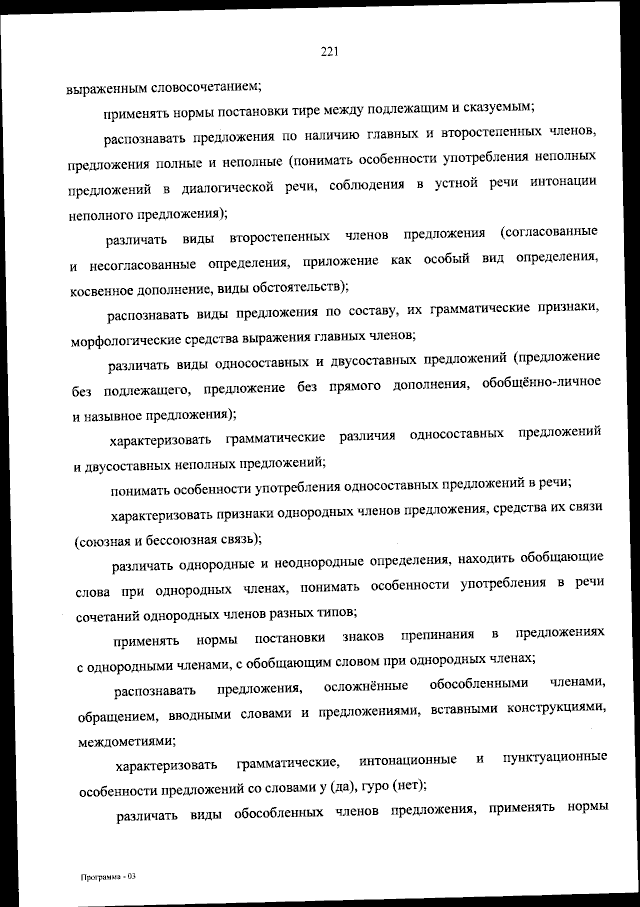 221

выраженным словосочетанием;

применять нормы постановки тире между подлежащим и сказуемым;

распознавать предложения по наличию главных и второстепенных членов, предложения полные и неполные (понимать особенности употребления неполных предложений в диалогической речи, соблюдения в устной речи интонации неполного предложения);

различать виды второстепенных членов предложения (согласованные и несогласованные определения, приложение как особый вид определения, косвенное дополнение, виды обстоятельств);

распознавать виды предложения по составу, их грамматические признаки, морфологические средства выражения главных членов;

различать виды односоставных и двусоставных предложений (предложение без подлежащего, предложение без прямого дополнения, обобщённо-личное и назывное предложения);

характеризовать грамматические различия односоставных предложений и двусоставных неполных предложений;

понимать особенности употребления односоставных предложений в речи;

характеризовать признаки однородных членов предложения, средства их связи (союзная и бессоюзная связь);

различать однородные и неоднородные определения, находить обобщающие слова при однородных членах, понимать особенности употребления в речи сочетаний однородных членов разных типов;

применять нормы постановки знаков препинания в предложениях с однородными членами, с обобщающим словом при однородных членах;

распознавать предложения, осложнённые обособленными членами, обращением, вводными словами и предложениями, вставными конструкциями, междометиями;

характеризовать грамматические, интонационные и пунктуационные особенности предложений со словами у (да), гуро (нет);

различать виды обособленных членов предложения, применять нормы

Программа - 03